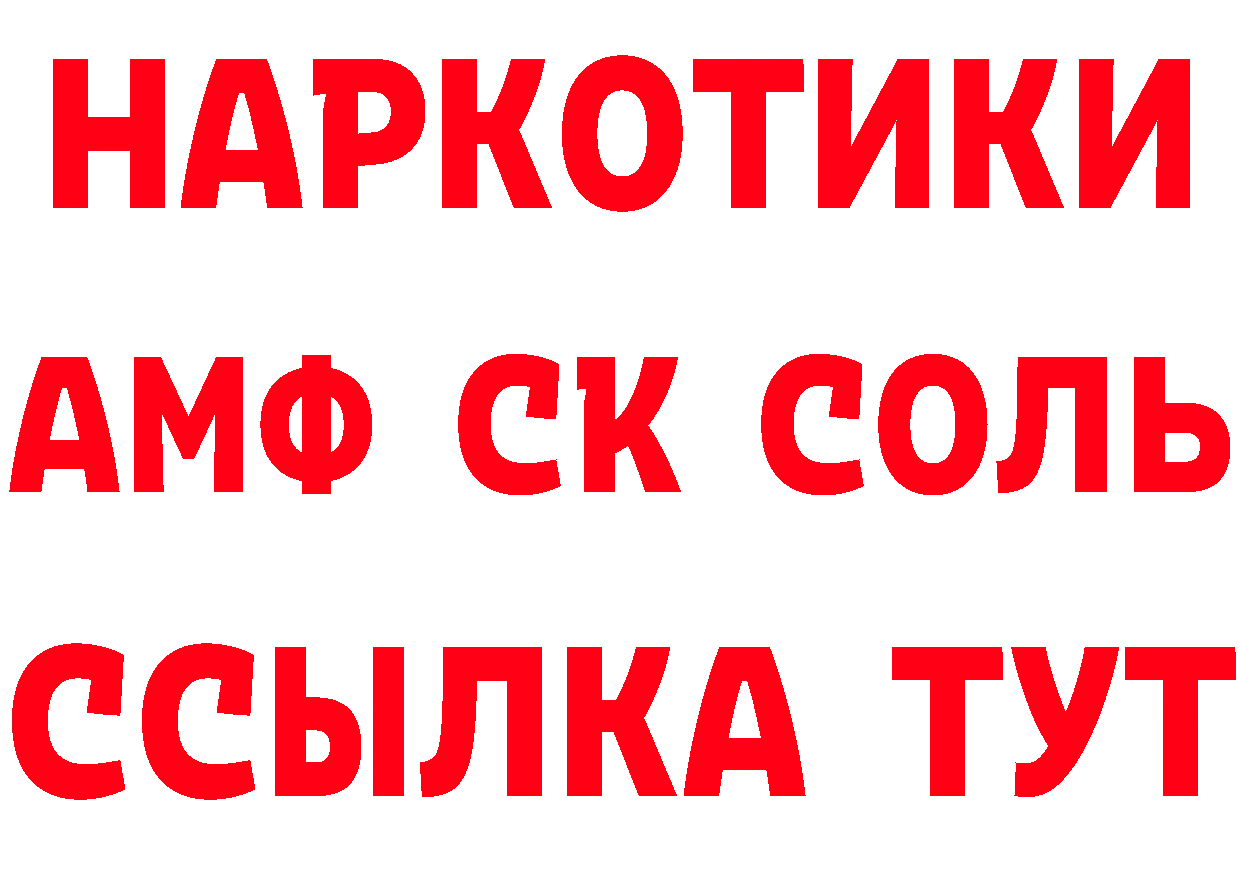 НАРКОТИКИ
АМФ СК СОЛЬ
ССЫЛКА ТУТ